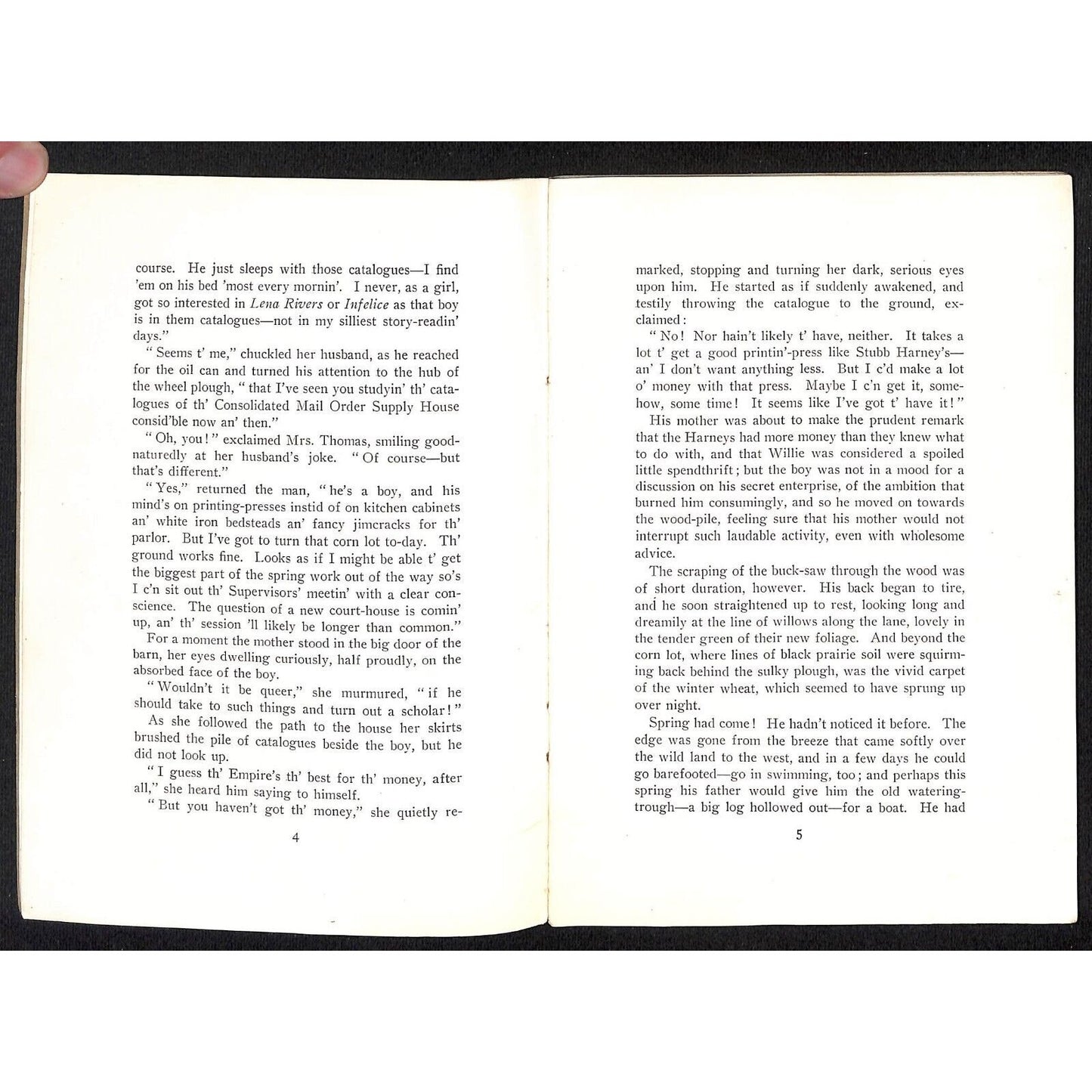 course. He just sleeps with those catalogues—I find 'em on his bed 'most every mornin'. I never, as a girl, got so interested in Lena Rivers or Infelice as that boy is in them catalogues—not in my silliest story-readin' days."

"Seems t' me," chuckled her husband, as he reached for the oil can and turned his attention to the hub of the wheel plough, "that I've seen you studyin' th' catalogues of th' Consolidated Mail Order Supply House consid'ble now an' then."

"Oh, you!" exclaimed Mrs. Thomas, smiling good-naturedly at her husband's joke. "Of course—but that's different."

"Yes," returned the man, "he's a boy, and his mind's on printing-presses instid of on kitchen cabinets an' white iron bedsteads an' fancy jimcracks for th' parlor. But I've got to turn that corn lot to-day. Th' ground works fine. Looks as if I might be able t' get the biggest part of the spring work out of the way so's I c'n sit out th' Supervisors' meetin' with a clear conscience. The question of a new court-house is comin' up, an' th' session 'll likely be longer than common."

For a moment the mother stood in the big door of the barn, her eyes dwelling curiously, half proudly, on the absorbed face of the boy.

"Wouldn't it be queer," she murmured, "if he should take to such things and turn out a scholar!"

As she followed the path to the house her skirts brushed the pile of catalogues beside the boy, but he did not look up.

"I guess th' Empire's th' best for th' money, after all," she heard him saying to himself.

"But you haven't got th' money," she quietly re-

4

marked, stopping and turning her dark, serious eyes upon him. He started as if suddenly awakened, and testily throwing the catalogue to the ground, exclaimed:

"No! Nor hain't likely t' have, neither. It takes a lot t' get a good printin'-press like Stubb Harney's—an' I don't want anything less. But I c'd make a lot o' money with that press. Maybe I c'n get it, somehow, some time! It seems like I've got t' have it!"

His mother was about to make the prudent remark that the Harneys had more money than they knew what to do with, and that Willie was considered a spoiled little spendthrift; but the boy was not in a mood for a discussion on his secret enterprise, of the ambition that burned him consumingly, and so he moved on towards the wood-pile, feeling sure that his mother would not interrupt such laudable activity, even with wholesome advice.

The scraping of the buck-saw through the wood was of short duration, however. His back began to tire, and he soon straightened up to rest, looking long and dreamily at the line of willows along the lane, lovely in the tender green of their new foliage. And beyond the corn lot, where lines of black prairie soil were squirming back behind the sulky plough, was the vivid carpet of the winter wheat, which seemed to have sprung up over night.

Spring had come! He hadn't noticed it before. The edge was gone from the breeze that came softly over the wild land to the west, and in a few days he could go barefooted—go in swimming, too; and perhaps this spring his father would give him the old watering-trough—a big log hollowed out—for a boat. He had

5